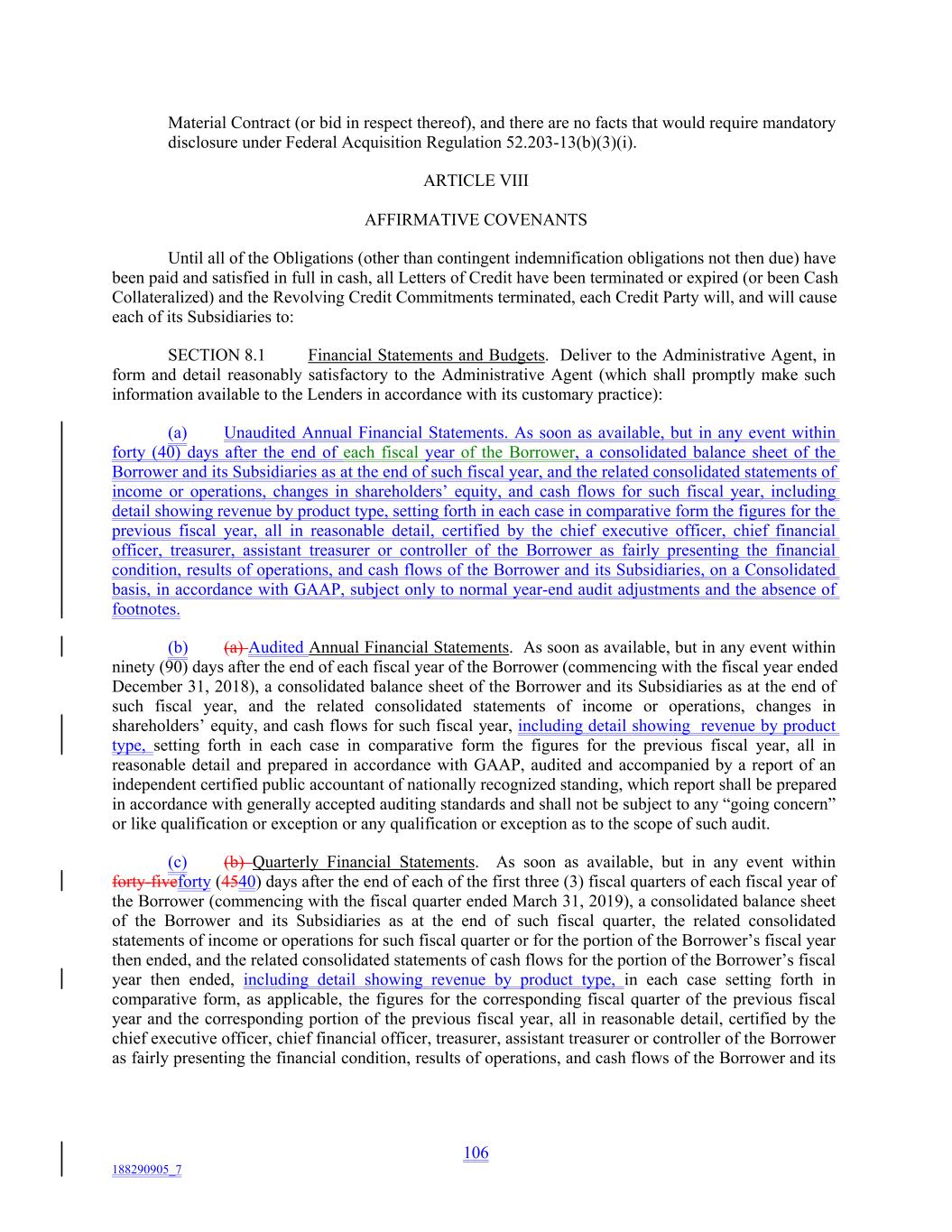 Material Contract (or bid in respect thereof), and there are no facts that would require mandatory disclosure under Federal Acquisition Regulation 52.203-13(b)(3)(i).

ARTICLE VIII

AFFIRMATIVE COVENANTS

Until all of the Obligations (other than contingent indemnification obligations not then due) have been paid and satisfied in full in cash, all Letters of Credit have been terminated or expired (or been Cash Collateralized) and the Revolving Credit Commitments terminated, each Credit Party will, and will cause each of its Subsidiaries to:

SECTION 8.1 Financial Statements and Budgets. Deliver to the Administrative Agent, in form and detail reasonably satisfactory to the Administrative Agent (which shall promptly make such information available to the Lenders in accordance with its customary practice):

(a) Unaudited Annual Financial Statements. As soon as available, but in any event within forty (40) days after the end of each fiscal year of the Borrower, a consolidated balance sheet of the Borrower and its Subsidiaries as at the end of such fiscal year, and the related consolidated statements of income or operations, changes in shareholders' equity, and cash flows for such fiscal year, including detail showing revenue by product type, setting forth in each case in comparative form the figures for the previous fiscal year, all in reasonable detail, certified by the chief executive officer, chief financial officer, treasurer, assistant treasurer or controller of the Borrower as fairly presenting the financial condition, results of operations, and cash flows of the Borrower and its Subsidiaries, on a Consolidated basis, in accordance with GAAP, subject only to normal year-end audit adjustments and the absence of footnotes.

(b) (a) Audited Annual Financial Statements. As soon as available, but in any event within ninety (90) days after the end of each fiscal year of the Borrower (commencing with the fiscal year ended December 31, 2018), a consolidated balance sheet of the Borrower and its Subsidiaries as at the end of such fiscal year, and the related consolidated statements of income or operations, changes in shareholders' equity, and cash flows for such fiscal year, including detail showing revenue by product type, setting forth in each case in comparative form the figures for the previous fiscal year, all in reasonable detail and prepared in accordance with GAAP, audited and accompanied by a report of an independent certified public accountant of nationally recognized standing, which report shall be prepared in accordance with generally accepted auditing standards and shall not be subject to any "going concern" or like qualification or exception or any qualification or exception as to the scope of such audit.

(c) (b) Quarterly Financial Statements. As soon as available, but in any event within forty-fiveforty (4540) days after the end of each of the first three (3) fiscal quarters of each fiscal year of the Borrower (commencing with the fiscal quarter ended March 31, 2019), a consolidated balance sheet of the Borrower and its Subsidiaries as at the end of such fiscal quarter, the related consolidated statements of income or operations for such fiscal quarter or for the portion of the Borrower's fiscal year then ended, and the related consolidated statements of cash flows for the portion of the Borrower's fiscal year then ended, including detail showing revenue by product type, in each case setting forth in comparative form, as applicable, the figures for the corresponding fiscal quarter of the previous fiscal year and the corresponding portion of the previous fiscal year, all in reasonable detail, certified by the chief executive officer, chief financial officer, treasurer, assistant treasurer or controller of the Borrower as fairly presenting the financial condition, results of operations, and cash flows of the Borrower and its

106

188290905_7